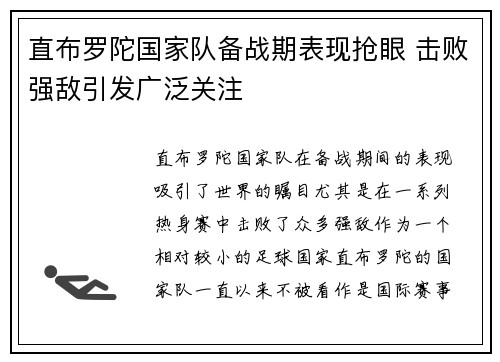 直布罗陀国家队备战期表现抢眼 击败强敌引发广泛关注

直布罗陀国家队在备战期间的表现吸引了世界的瞩目尤其是在一系列热身赛中击败了众多强敌作为一个相对较小的足球国家直布罗陀的国家队一直以来不被看作是国际赛事